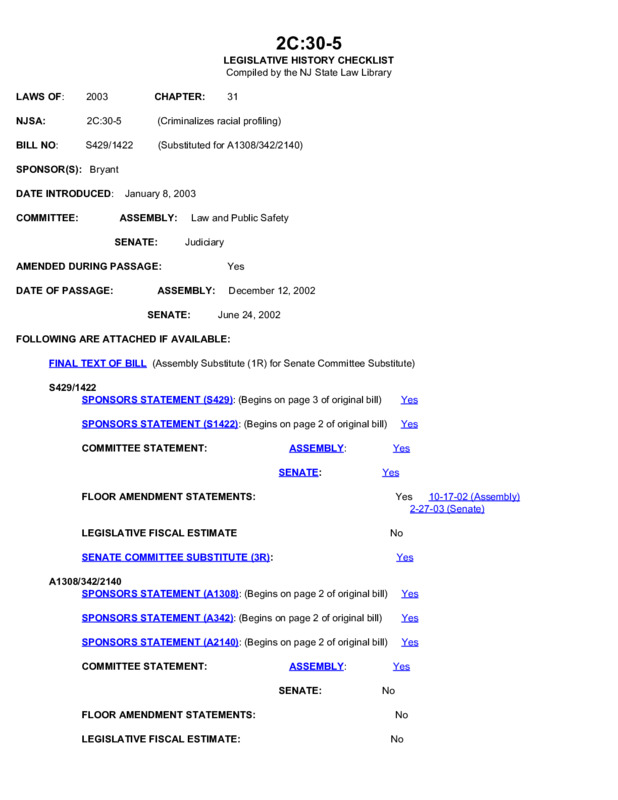 2C:30-5
LEGISLATIVE HISTORY CHECKLIST
Compiled by the NJ State Law Library

LAWS OF: 2003 CHAPTER: 31

NJSA: 2C:30-5 (Criminalizes racial profiling)

BILL NO: S429/1422 (Substituted for A1308/342/2140)

SPONSOR(S): Bryant

DATE INTRODUCED: January 8, 2003

COMMITTEE: ASSEMBLY: Law and Public Safety

SENATE: Judiciary

AMENDED DURING PASSAGE: Yes

DATE OF PASSAGE: ASSEMBLY: December 12, 2002

SENATE: June 24, 2002

FOLLOWING ARE ATTACHED IF AVAILABLE:

FINAL TEXT OF BILL (Assembly Substitute (1R) for Senate Committee Substitute)

S429/1422
SPONSORS STATEMENT (S429): (Begins on page 3 of original bill) Yes

SPONSORS STATEMENT (S1422): (Begins on page 2 of original bill) Yes

COMMITTEE STATEMENT: ASSEMBLY: Yes

SENATE: Yes

FLOOR AMENDMENT STATEMENTS: Yes 10-17-02 (Assembly) 2-27-03 (Senate)

LEGISLATIVE FISCAL ESTIMATE No

SENATE COMMITTEE SUBSTITUTE (3R): Yes

A1308/342/2140
SPONSORS STATEMENT (A1308): (Begins on page 2 of original bill) Yes

SPONSORS STATEMENT (A342): (Begins on page 2 of original bill) Yes

SPONSORS STATEMENT (A2140): (Begins on page 2 of original bill) Yes

COMMITTEE STATEMENT: ASSEMBLY: Yes

SENATE: No

FLOOR AMENDMENT STATEMENTS: No

LEGISLATIVE FISCAL ESTIMATE: No